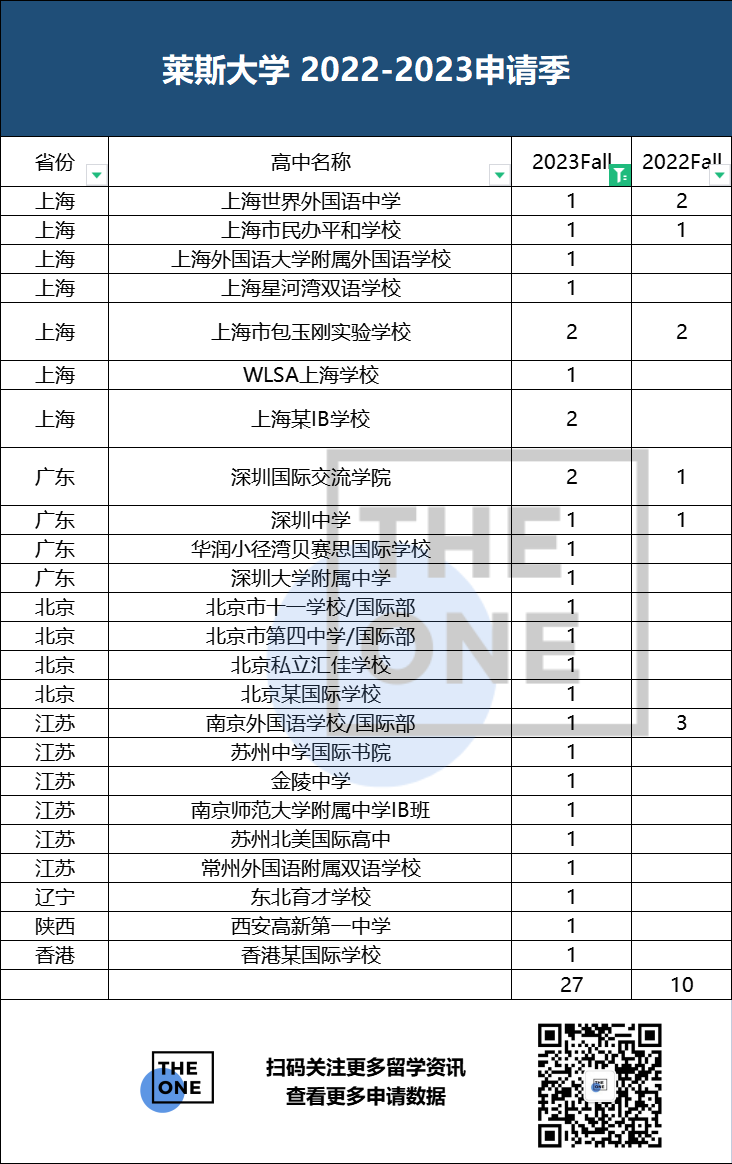 莱斯大学 2022-2023申请季

| 省份 | 高中名称 | 2023Fall | 2022Fall |
|---|---|---|---|
| 上海 | 上海世界外国语中学 | 1 | 2 |
| 上海 | 上海市民办平和学校 | 1 | 1 |
| 上海 | 上海外国语大学附属外国语学校 | 1 | |
| 上海 | 上海星河湾双语学校 | 1 | |
| 上海 | 上海市包玉刚实验学校 | 2 | 2 |
| 上海 | WLSA上海学校 | 1 | |
| 上海 | 上海某IB学校 | 2 | |
| 广东 | 深圳国际交流学院 | 2 | 1 |
| 广东 | 深圳中学 | 1 | 1 |
| 广东 | 华润小径湾贝赛思国际学校 | 1 | |
| 广东 | 深圳大学附属中学 | 1 | |
| 北京 | 北京市十一学校/国际部 | 1 | |
| 北京 | 北京市第四中学/国际部 | 1 | |
| 北京 | 北京私立汇佳学校 | 1 | |
| 北京 | 北京某国际学校 | 1 | |
| 江苏 | 南京外国语学校/国际部 | 1 | 3 |
| 江苏 | 苏州中学国际书院 | 1 | |
| 江苏 | 金陵中学 | 1 | |
| 江苏 | 南京师范大学附属中学IB班 | 1 | |
| 江苏 | 苏州北美国际高中 | 1 | |
| 江苏 | 常州外国语附属双语学校 | 1 | |
| 辽宁 | 东北育才学校 | 1 | |
| 陕西 | 西安高新第一中学 | 1 | |
| 香港 | 香港某国际学校 | 1 | |
| | | 27 | 10 |

THE ONE

THE ONE

扫码关注更多留学资讯
查看更多申请数据